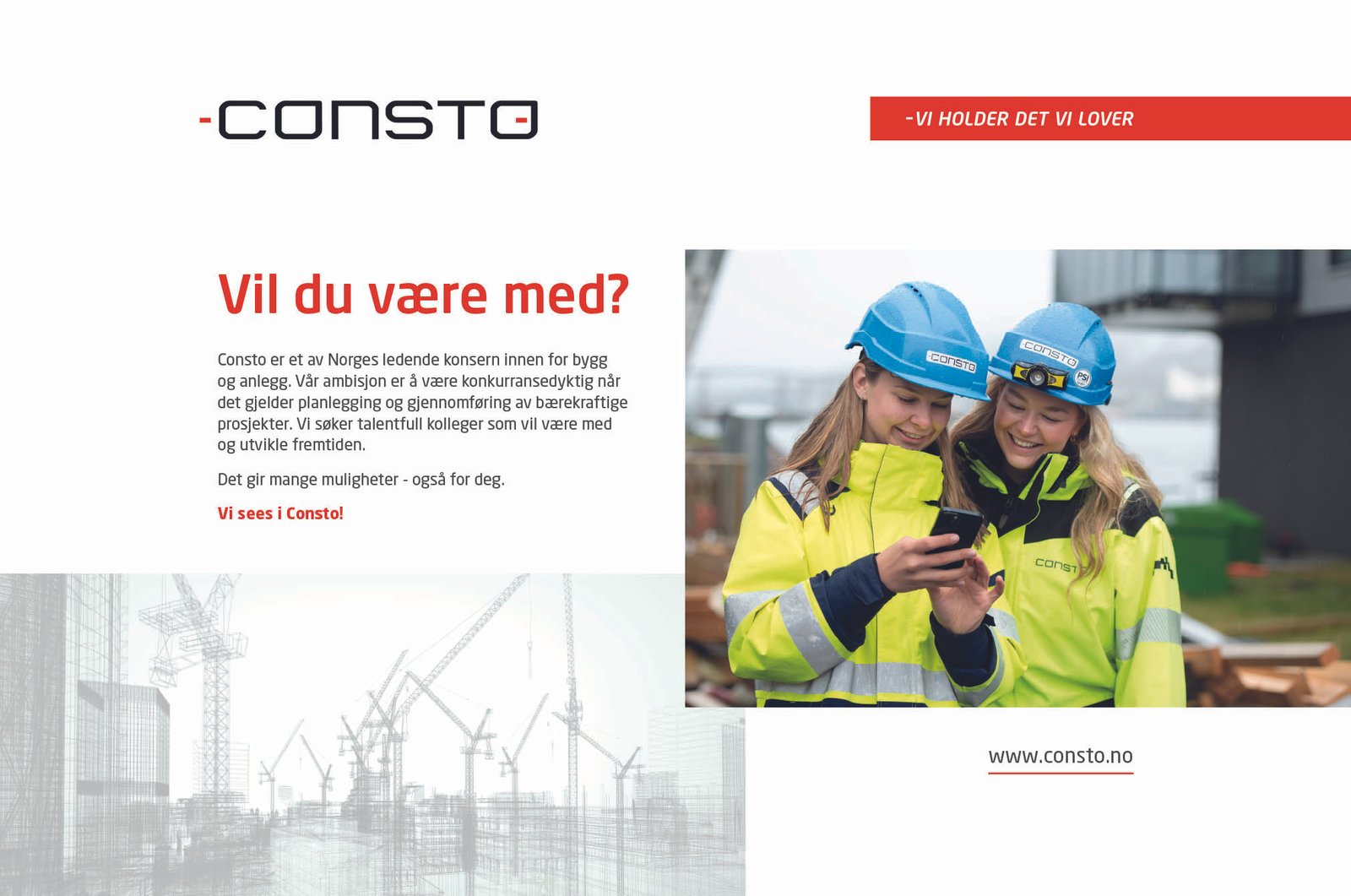 -CONSTO

-VI HOLDER DET VI LOVER

Vil du være med?

Consto er et av Norges ledende konsern innen for bygg og anlegg. Vår ambisjon er å være konkurransedyktig når det gjelder planlegging og gjennomføring av bærekraftige prosjekter. Vi søker talentfull kolleger som vil være med og utvikle fremtiden.

Det gir mange muligheter - også for deg.

Vi sees i Consto!

CONSTO

CONSTO

PSI

CONST

www.consto.no